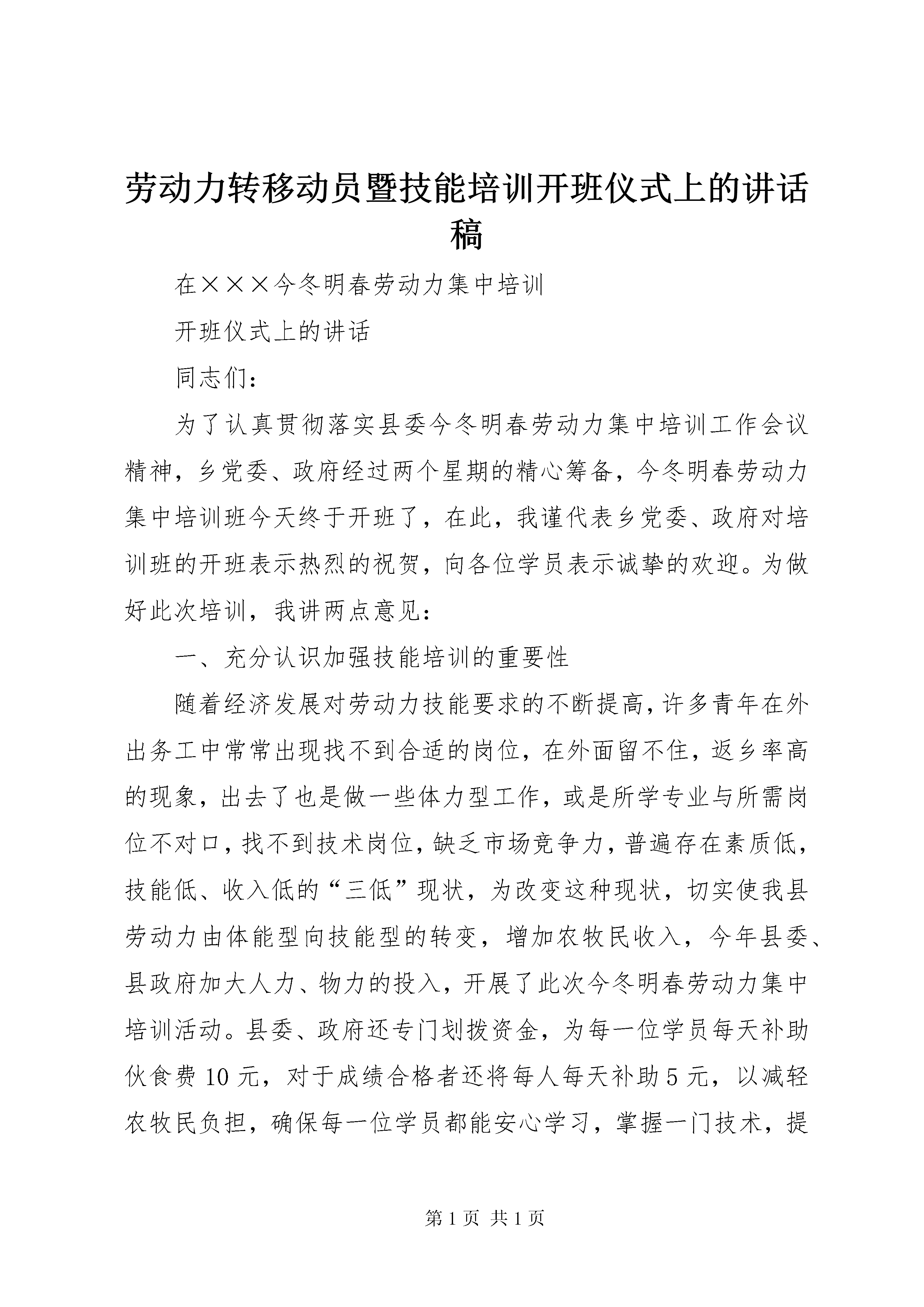 劳动力转移动员暨技能培训开班仪式上的讲话稿

在×××今冬明春劳动力集中培训

开班仪式上的讲话

同志们：

为了认真贯彻落实县委今冬明春劳动力集中培训工作会议精神，乡党委、政府经过两个星期的精心筹备，今冬明春劳动力集中培训班今天终于开班了，在此，我谨代表乡党委、政府对培训班的开班表示热烈的祝贺，向各位学员表示诚挚的欢迎。为做好此次培训，我讲两点意见：

一、充分认识加强技能培训的重要性

随着经济发展对劳动力技能要求的不断提高，许多青年在外出务工中常常出现找不到合适的岗位，在外面留不住，返乡率高的现象，出去了也是做一些体力型工作，或是所学专业与所需岗位不对口，找不到技术岗位，缺乏市场竞争力，普遍存在素质低，技能低、收入低的“三低”现状，为改变这种现状，切实使我县劳动力由体能型向技能型的转变，增加农牧民收入，今年县委、县政府加大人力、物力的投入，开展了此次今冬明春劳动力集中培训活动。县委、政府还专门划拨资金，为每一位学员每天补助伙食费10元，对于成绩合格者还将每人每天补助5元，以减轻农牧民负担，确保每一位学员都能安心学习，掌握一门技术，提

第1页 共1页